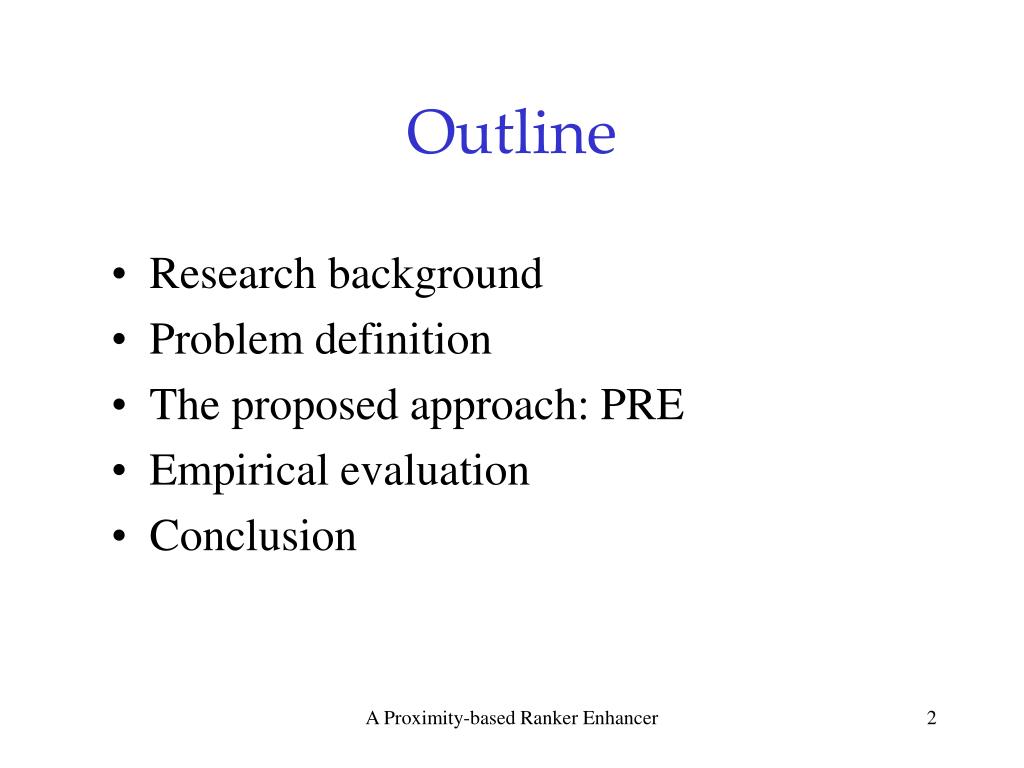 Outline

• Research background
• Problem definition
• The proposed approach: PRE
• Empirical evaluation
• Conclusion

A Proximity-based Ranker Enhancer

2